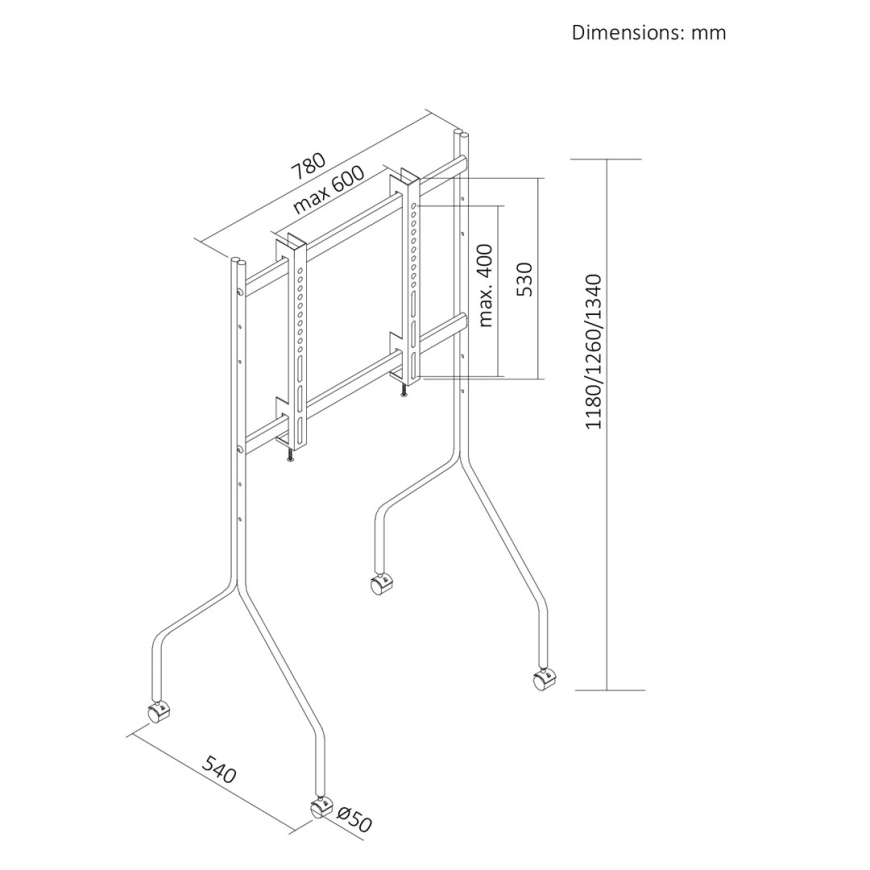 Dimensions: mm

780

max 600

max. 400

530

1180/1260/1340

540

ø50